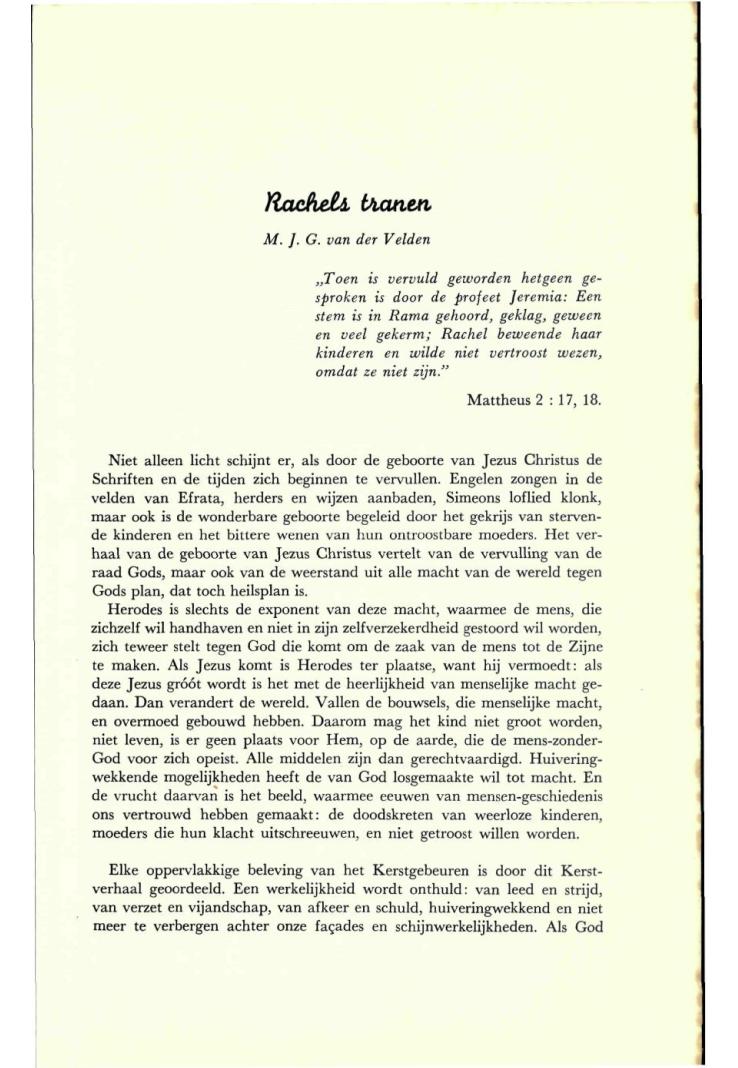 Rachels tranen

M. J. G. van der Velden

„Toen is vervuld geworden hetgeen gesproken is door de profeet Jeremia: Een stem is in Rama gehoord, geklag, geween en veel gekerm; Rachel beweende haar kinderen en wilde niet vertroost wezen, omdat ze niet zijn."

Mattheus 2 : 17, 18.

Niet alleen licht schijnt er, als door de geboorte van Jezus Christus de Schriften en de tijden zich beginnen te vervullen. Engelen zongen in de velden van Efrata, herders en wijzen aanbaden, Simeons loflied klonk, maar ook is de wonderbare geboorte begeleid door het gekrijs van stervende kinderen en het bittere wenen van hun ontroostbare moeders. Het verhaal van de geboorte van Jezus Christus vertelt van de vervulling van de raad Gods, maar ook van de weerstand uit alle macht van de wereld tegen Gods plan, dat toch heilsplan is.

Herodes is slechts de exponent van deze macht, waarmee de mens, die zichzelf wil handhaven en niet in zijn zelfverzekerdheid gestoord wil worden, zich teweer stelt tegen God die komt om de zaak van de mens tot de Zijne te maken. Als Jezus komt is Herodes ter plaatse, want hij vermoedt: als deze Jezus gróót wordt is het met de heerlijkheid van menselijke macht gedaan. Dan verandert de wereld. Vallen de bouwsels, die menselijke macht, en overmoed gebouwd hebben. Daarom mag het kind niet groot worden, niet leven, is er geen plaats voor Hem, op de aarde, die de mens-zonder-God voor zich opeist. Alle middelen zijn dan gerechtvaardigd. Huiveringwekkende mogelijkheden heeft de van God losgemaakte wil tot macht. En de vrucht daarvan is het beeld, waarmee eeuwen van mensen-geschiedenis ons vertrouwd hebben gemaakt: de doodskreten van weerloze kinderen, moeders die hun klacht uitschreeuwen, en niet getroost willen worden.

Elke oppervlakkige beleving van het Kerstgebeuren is door dit Kerstverhaal geoordeeld. Een werkelijkheid wordt onthuld: van leed en strijd, van verzet en vijandschap, van afkeer en schuld, huiveringwekkend en niet meer te verbergen achter onze façades en schijnwerkelijkheden. Als God